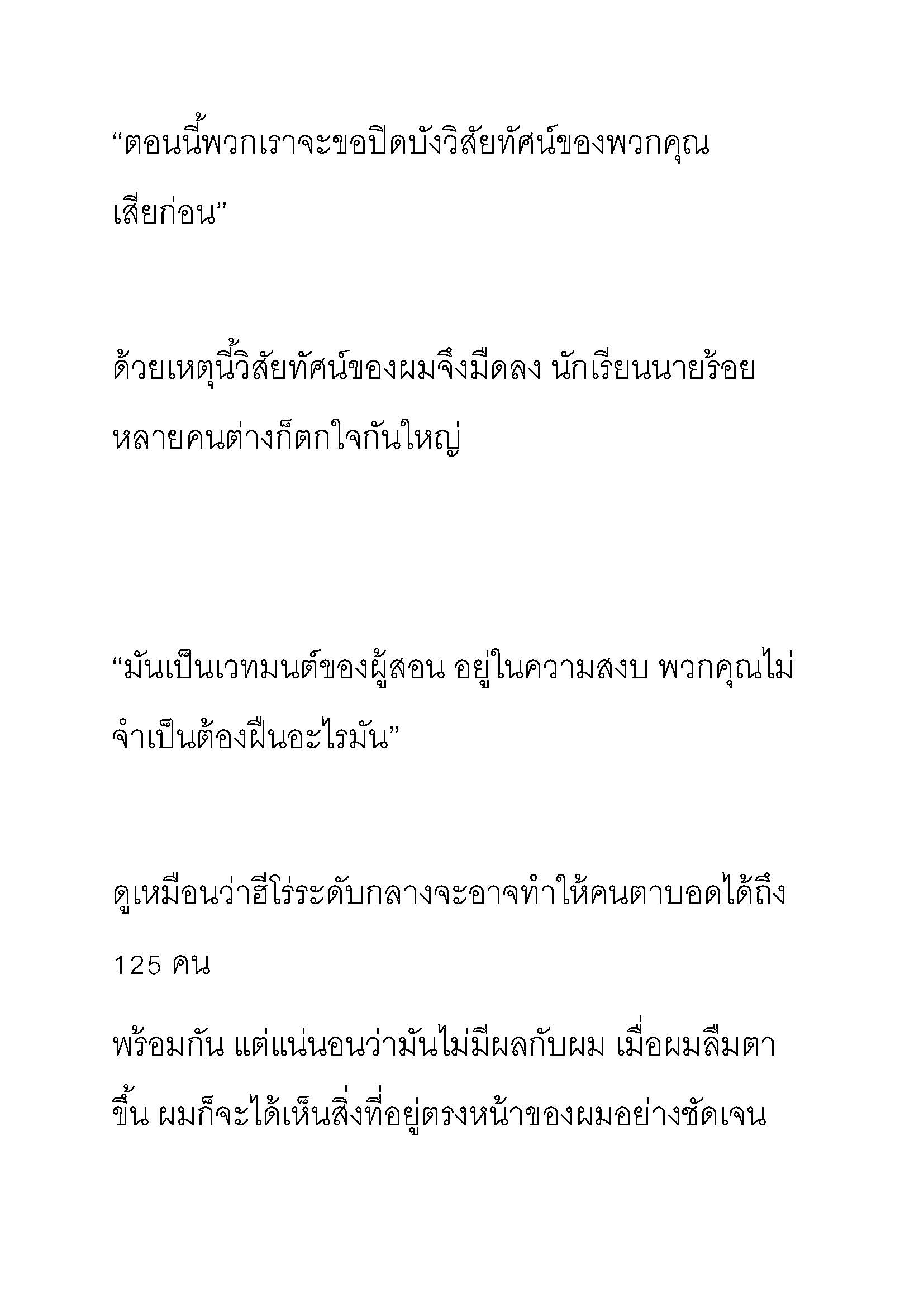 “ตอนนี้พวกเราจะขอปิดบังวิสัยทัศน์ของพวกคุณเสียก่อน”

ด้วยเหตุนี้วิสัยทัศน์ของผมจึงมืดลง นักเรียนนายร้อยหลายคนต่างก็ตกใจกันใหญ่

“มันเป็นเวทมนต์ของผู้สอน อยู่ในความสงบ พวกคุณไม่จำเป็นต้องฝืนอะไรมัน”

ดูเหมือนว่าฮีโร่ระดับกลางจะอาจทำให้คนตาบอดได้ถึง 125 คน

พร้อมกัน แต่แน่นอนว่ามันไม่มีผลกับผม เมื่อผมลืมตาขึ้น ผมก็จะได้เห็นสิ่งที่อยู่ตรงหน้าของผมอย่างชัดเจน